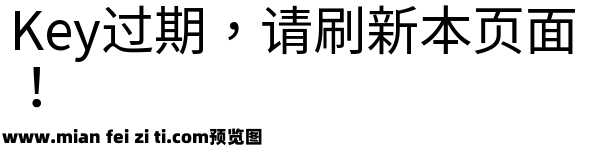 Key过期，请刷新本页面！

www.mian fei zi ti.com预览图